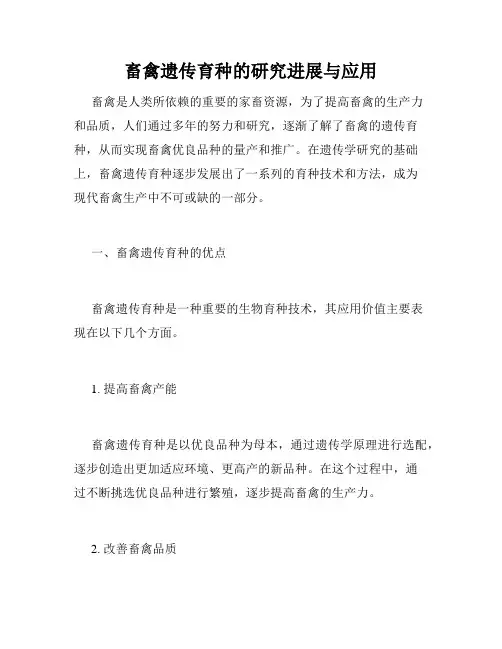 畜禽遗传育种的研究进展与应用

畜禽是人类所依赖的重要的家畜资源，为了提高畜禽的生产力和品质，人们通过多年的努力和研究，逐渐了解了畜禽的遗传育种，从而实现畜禽优良品种的量产和推广。在遗传学研究的基础上，畜禽遗传育种逐步发展出了一系列的育种技术和方法，成为现代畜禽生产中不可或缺的一部分。

一、畜禽遗传育种的优点

畜禽遗传育种是一种重要的生物育种技术，其应用价值主要表现在以下几个方面。

1. 提高畜禽产能

畜禽遗传育种是以优良品种为母本，通过遗传学原理进行选配，逐步创造出更加适应环境、更高产的新品种。在这个过程中，通过不断挑选优良品种进行繁殖，逐步提高畜禽的生产力。

2. 改善畜禽品质